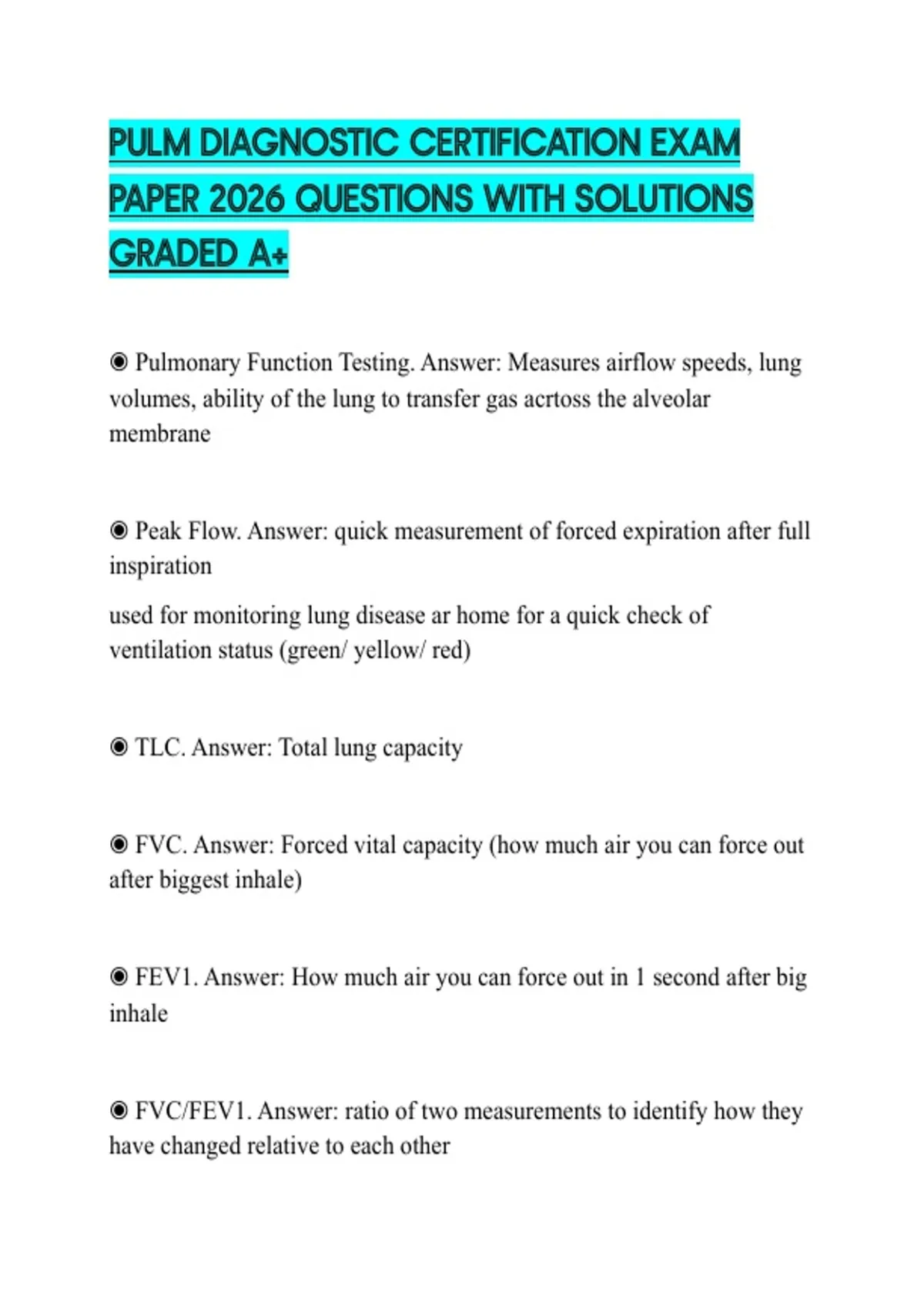 PULM DIAGNOSTIC CERTIFICATION EXAM PAPER 2026 QUESTIONS WITH SOLUTIONS GRADED A+

◉ Pulmonary Function Testing. Answer: Measures airflow speeds, lung volumes, ability of the lung to transfer gas acrtoss the alveolar membrane

◉ Peak Flow. Answer: quick measurement of forced expiration after full inspiration

used for monitoring lung disease ar home for a quick check of ventilation status (green/ yellow/ red)

◉ TLC. Answer: Total lung capacity

◉ FVC. Answer: Forced vital capacity (how much air you can force out after biggest inhale)

◉ FEV1. Answer: How much air you can force out in 1 second after big inhale

◉ FVC/FEV1. Answer: ratio of two measurements to identify how they have changed relative to each other